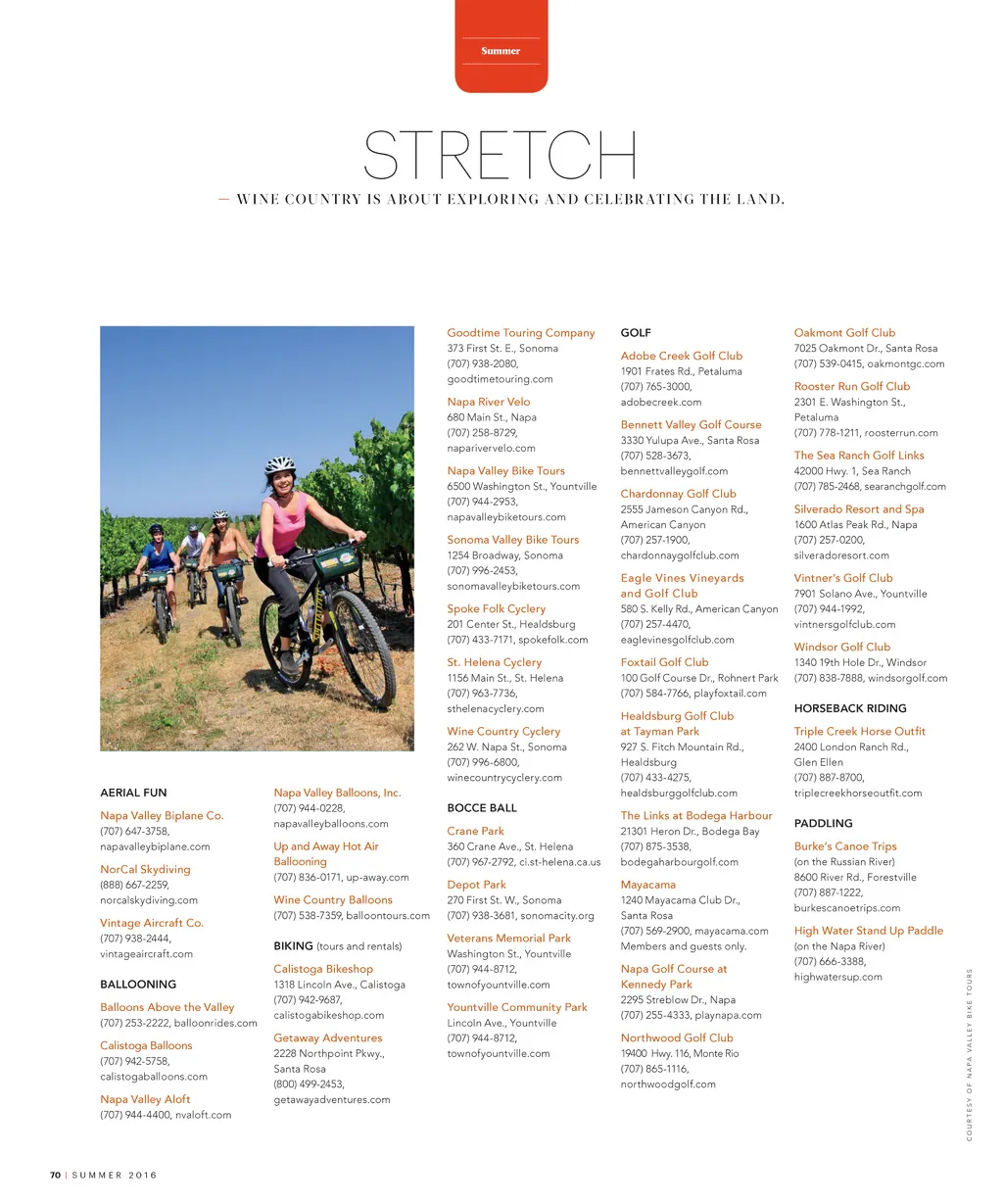 Summer

STRETCH

— WINE COUNTRY IS ABOUT EXPLORING AND CELEBRATING THE LAND.

AERIAL FUN

Napa Valley Biplane Co.
(707) 647-3758,
napavalleybiplane.com

NorCal Skydiving
(888) 667-2259,
norcalskydiving.com

Vintage Aircraft Co.
(707) 938-2444,
vintageaircraft.com

BALLOONING

Balloons Above the Valley
(707) 253-2222, balloonrides.com

Calistoga Balloons
(707) 942-5758,
calistogaballoons.com

Napa Valley Aloft
(707) 944-4400, nvaloft.com

Napa Valley Balloons, Inc.
(707) 944-0228,
napavalleyballoons.com

Up and Away Hot Air Ballooning
(707) 836-0171, up-away.com

Wine Country Balloons
(707) 538-7359, balloontours.com

BIKING (tours and rentals)

Calistoga Bikeshop
1318 Lincoln Ave., Calistoga
(707) 942-9687,
calistogabikeshop.com

Getaway Adventures
2228 Northpoint Pkwy.,
Santa Rosa
(800) 499-2453,
getawayadventures.com

Goodtime Touring Company
373 First St. E., Sonoma
(707) 938-2080,
goodtimetouring.com

Napa River Velo
680 Main St., Napa
(707) 258-8729,
naparivervelo.com

Napa Valley Bike Tours
6500 Washington St., Yountville
(707) 944-2953,
napavalleybiketours.com

Sonoma Valley Bike Tours
1254 Broadway, Sonoma
(707) 996-2453,
sonomavalleybiketours.com

Spoke Folk Cyclery
201 Center St., Healdsburg
(707) 433-7171, spokefolk.com

St. Helena Cyclery
1156 Main St., St. Helena
(707) 963-7736,
sthelenacyclery.com

Wine Country Cyclery
262 W. Napa St., Sonoma
(707) 996-6800,
winecountrycyclery.com

BOCCE BALL

Crane Park
360 Crane Ave., St. Helena
(707) 967-2792, ci.st-helena.ca.us

Depot Park
270 First St. W., Sonoma
(707) 938-3681, sonomacity.org

Veterans Memorial Park
Washington St., Yountville
(707) 944-8712,
townofyountville.com

Yountville Community Park
Lincoln Ave., Yountville
(707) 944-8712,
townofyountville.com

GOLF

Adobe Creek Golf Club
1901 Frates Rd., Petaluma
(707) 765-3000,
adobecreek.com

Bennett Valley Golf Course
3330 Yulupa Ave., Santa Rosa
(707) 528-3673,
bennettvalleygolf.com

Chardonnay Golf Club
2555 Jameson Canyon Rd.,
American Canyon
(707) 257-1900,
chardonnaygolfclub.com

Eagle Vines Vineyards and Golf Club
580 S. Kelly Rd., American Canyon
(707) 257-4470,
eaglevinesgolfclub.com

Foxtail Golf Club
100 Golf Course Dr., Rohnert Park
(707) 584-7766, playfoxtail.com

Healdsburg Golf Club at Tayman Park
927 S. Fitch Mountain Rd.,
Healdsburg
(707) 433-4275,
healdsburggolfclub.com

The Links at Bodega Harbour
21301 Heron Dr., Bodega Bay
(707) 875-3538,
bodegaharbourgolf.com

Mayacama
1240 Mayacama Club Dr.,
Santa Rosa
(707) 569-2900, mayacama.com
Members and guests only.

Napa Golf Course at Kennedy Park
2295 Streblow Dr., Napa
(707) 255-4333, playnapa.com

Northwood Golf Club
19400 Hwy. 116, Monte Rio
(707) 865-1116,
northwoodgolf.com

Oakmont Golf Club
7025 Oakmont Dr., Santa Rosa
(707) 539-0415, oakmontgc.com

Rooster Run Golf Club
2301 E. Washington St.,
Petaluma
(707) 778-1211, roosterrun.com

The Sea Ranch Golf Links
42000 Hwy. 1, Sea Ranch
(707) 785-2468, searanchgolf.com

Silverado Resort and Spa
1600 Atlas Peak Rd., Napa
(707) 257-0200,
silveradoresort.com

Vintner's Golf Club
7901 Solano Ave., Yountville
(707) 944-1992,
vintnersgolfclub.com

Windsor Golf Club
1340 19th Hole Dr., Windsor
(707) 838-7888, windsorgolf.com

HORSEBACK RIDING

Triple Creek Horse Outfit
2400 London Ranch Rd.,
Glen Ellen
(707) 887-8700,
triplecreekhorseoutfit.com

PADDLING

Burke's Canoe Trips
(on the Russian River)
8600 River Rd., Forestville
(707) 887-1222,
burkescanoetrips.com

High Water Stand Up Paddle
(on the Napa River)
(707) 666-3388,
highwatersup.com

COURTESY OF NAPA VALLEY BIKE TOURS

70 | SUMMER 2016